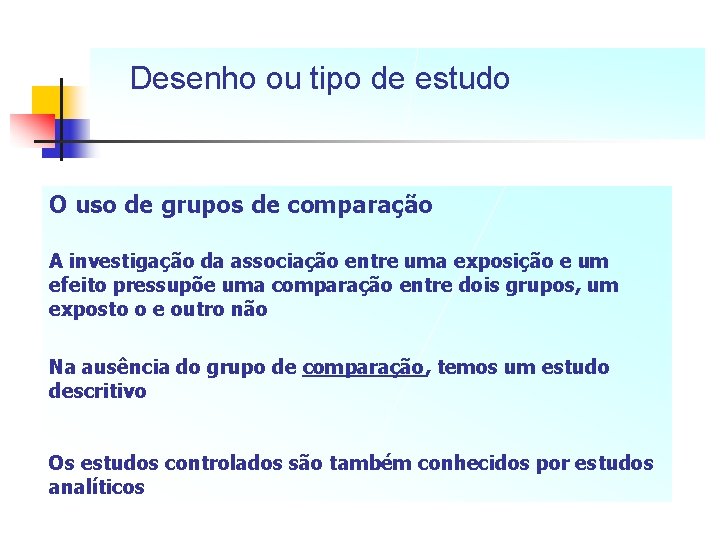 Desenho ou tipo de estudo

O uso de grupos de comparação

A investigação da associação entre uma exposição e um efeito pressupõe uma comparação entre dois grupos, um exposto o e outro não

Na ausência do grupo de comparação, temos um estudo descritivo

Os estudos controlados são também conhecidos por estudos analíticos